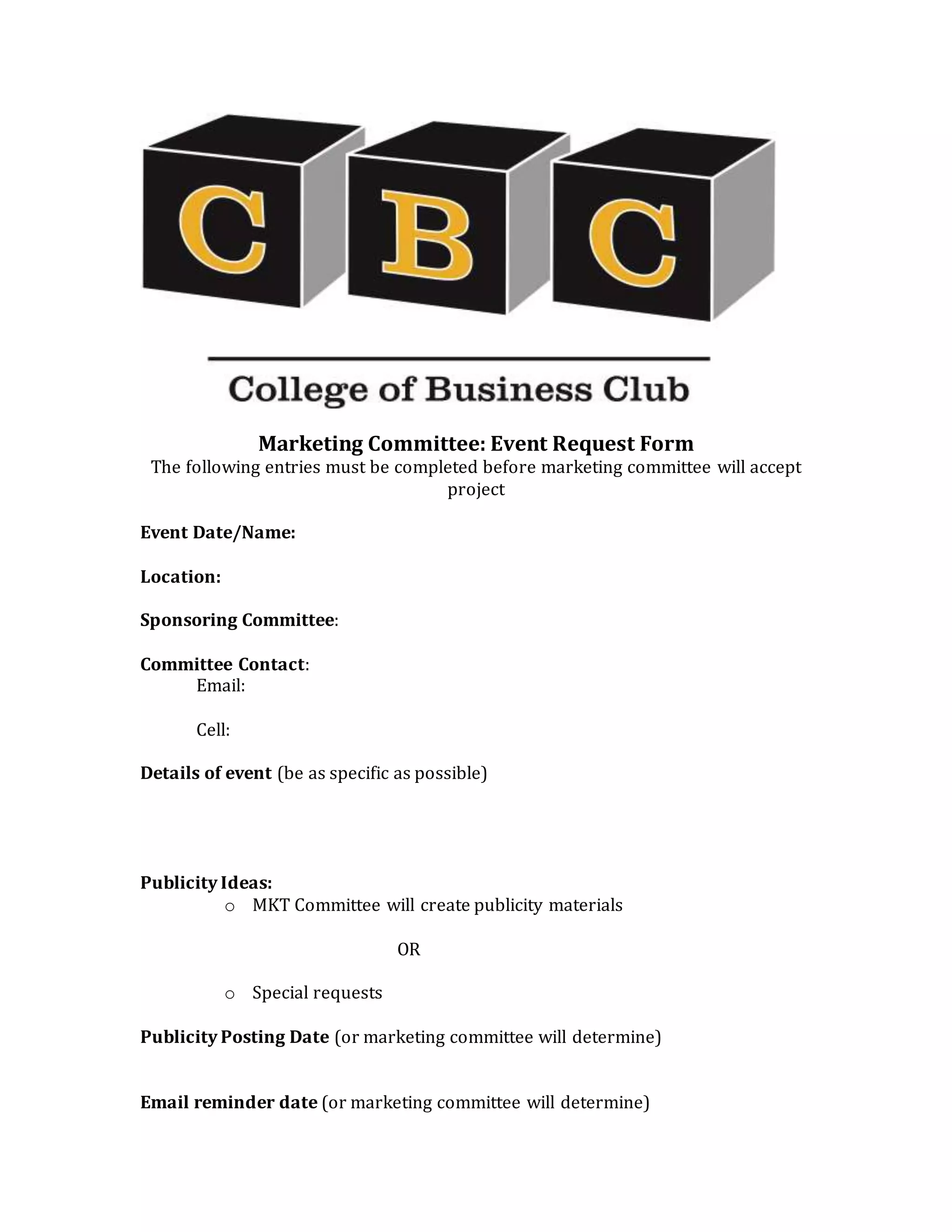 C B C

College of Business Club

Marketing Committee: Event Request Form
The following entries must be completed before marketing committee will accept project

Event Date/Name:

Location:

Sponsoring Committee:

Committee Contact:
Email:

Cell:

Details of event (be as specific as possible)

Publicity Ideas:
o MKT Committee will create publicity materials

OR

o Special requests

Publicity Posting Date (or marketing committee will determine)

Email reminder date (or marketing committee will determine)